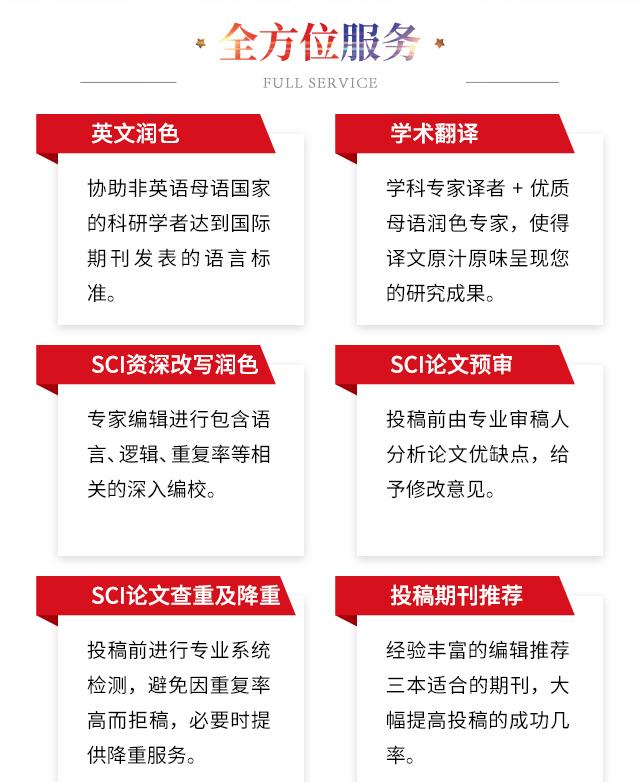 全方位服务

FULL SERVICE

英文润色

协助非英语母语国家的科研学者达到国际期刊发表的语言标准。

学术翻译

学科专家译者 + 优质母语润色专家，使得译文原汁原味呈现您的研究成果。

SCI资深改写润色

专家编辑进行包含语言、逻辑、重复率等相关的深入编校。

SCI论文预审

投稿前由专业审稿人分析论文优缺点，给予修改意见。

SCI论文查重及降重

投稿前进行专业系统检测，避免因重复率高而拒稿，必要时提供降重服务。

投稿期刊推荐

经验丰富的编辑推荐三本适合的期刊，大幅提高投稿的成功几率。